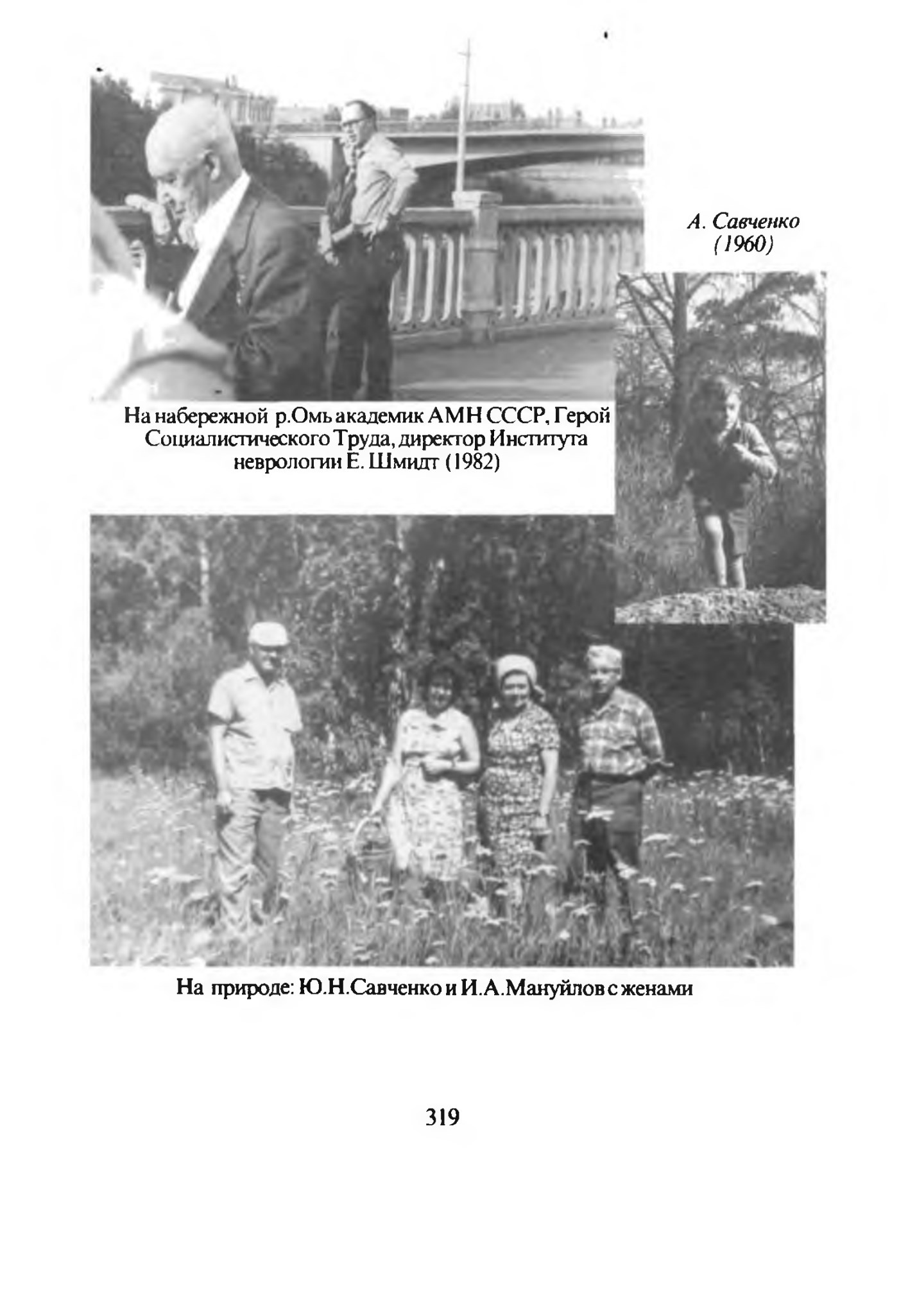 А. Савченко (1960)

На набережной р.Омь академик АМН СССР, Герой Социалистического Труда, директор Института неврологии Е. Шмидт (1982)

На природе: Ю.Н.Савченко и И.А.Мануйлов с женами

319